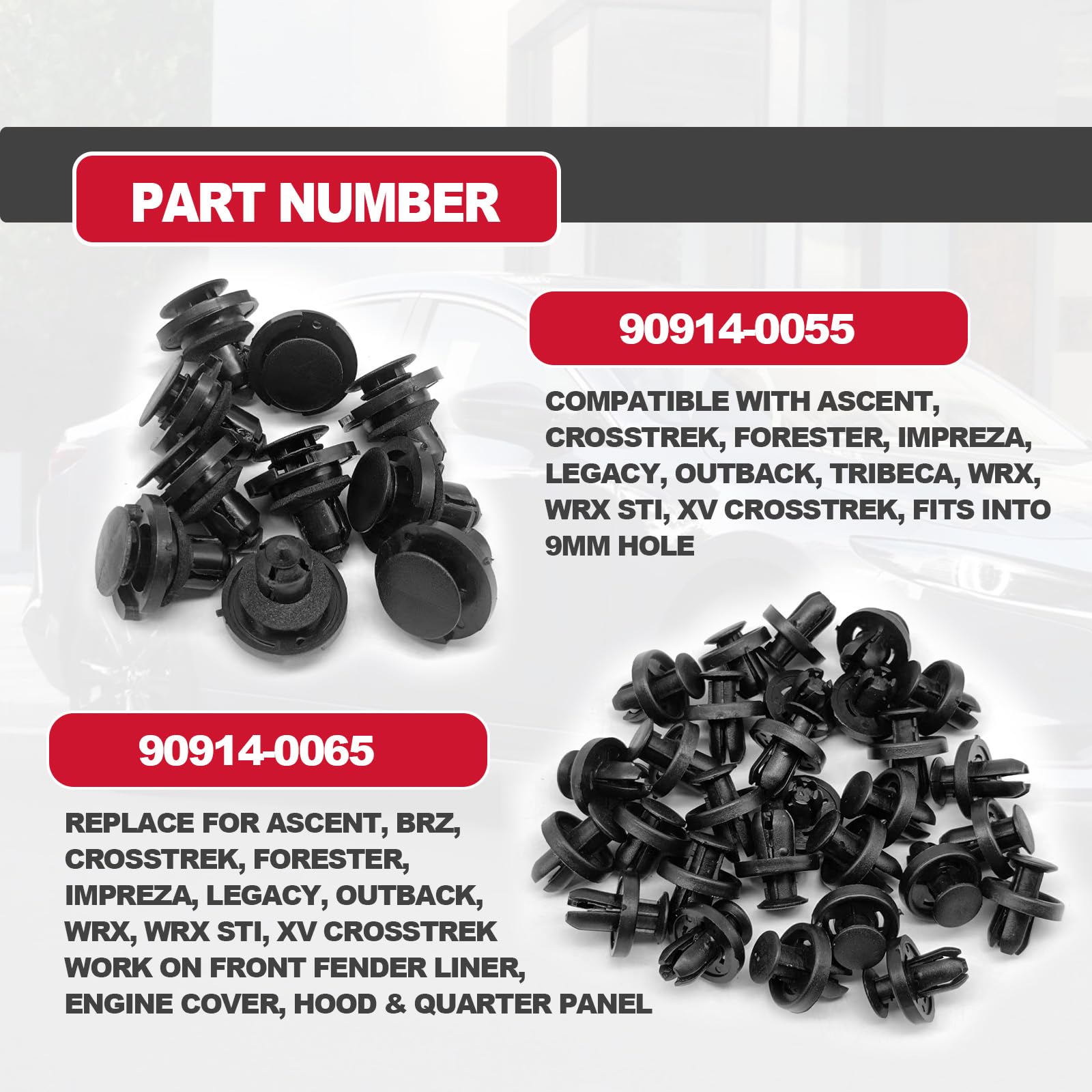 PART NUMBER

90914-0055

COMPATIBLE WITH ASCENT, CROSSTREK, FORESTER, IMPREZA, LEGACY, OUTBACK, TRIBECA, WRX, WRX STI, XV CROSSTREK, FITS INTO 9MM HOLE

90914-0065

REPLACE FOR ASCENT, BRZ, CROSSTREK, FORESTER, IMPREZA, LEGACY, OUTBACK, WRX, WRX STI, XV CROSSTREK WORK ON FRONT FENDER LINER, ENGINE COVER, HOOD & QUARTER PANEL